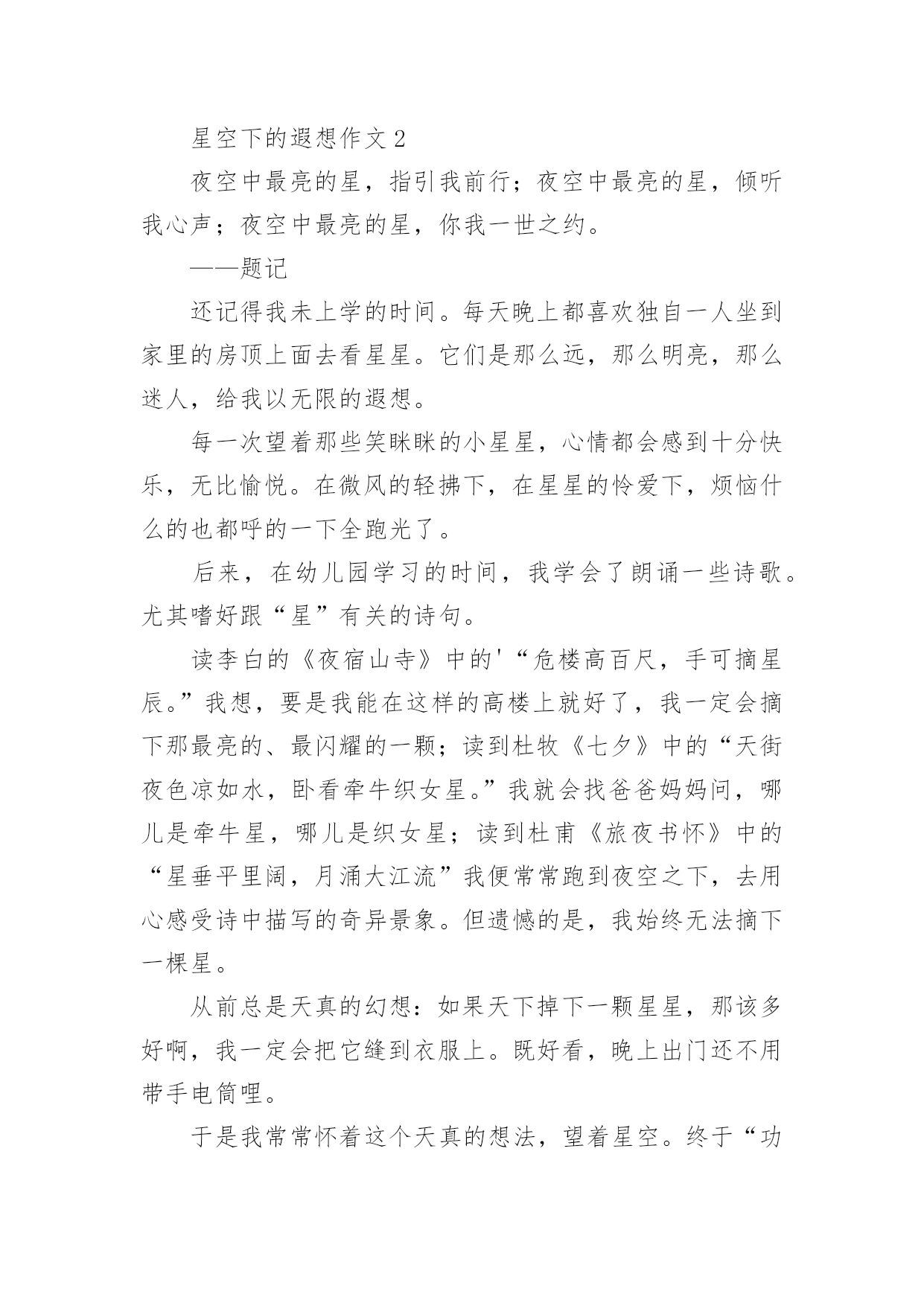 星空下的遐想作文 2

夜空中最亮的星，指引我前行；夜空中最亮的星，倾听我心声；夜空中最亮的星，你我一世之约。

——题记

还记得我未上学的时间。每天晚上都喜欢独自一人坐到家里的房顶上面去看星星。它们是那么远，那么明亮，那么迷人，给我以无限的遐想。

每一次望着那些笑眯眯的小星星，心情都会感到十分快乐，无比愉悦。在微风的轻拂下，在星星的怜爱下，烦恼什么的也都呼的一下全跑光了。

后来，在幼儿园学习的时间，我学会了朗诵一些诗歌。尤其嗜好跟“星”有关的诗句。

读李白的《夜宿山寺》中的'“危楼高百尺，手可摘星辰。”我想，要是我能在这样的高楼上就好了，我一定会摘下那最亮的、最闪耀的一颗；读到杜牧《七夕》中的“天街夜色凉如水，卧看牵牛织女星。”我就会找爸爸妈妈问，哪儿是牵牛星，哪儿是织女星；读到杜甫《旅夜书怀》中的“星垂平里阔，月涌大江流”我便常常跑到夜空之下，去用心感受诗中描写的奇异景象。但遗憾的是，我始终无法摘下一棵星。

从前总是天真的幻想：如果天下掉下一颗星星，那该多好啊，我一定会把它缝到衣服上。既好看，晚上出门还不用带手电筒哩。

于是我常常怀着这个天真的想法，望着星空。终于“功